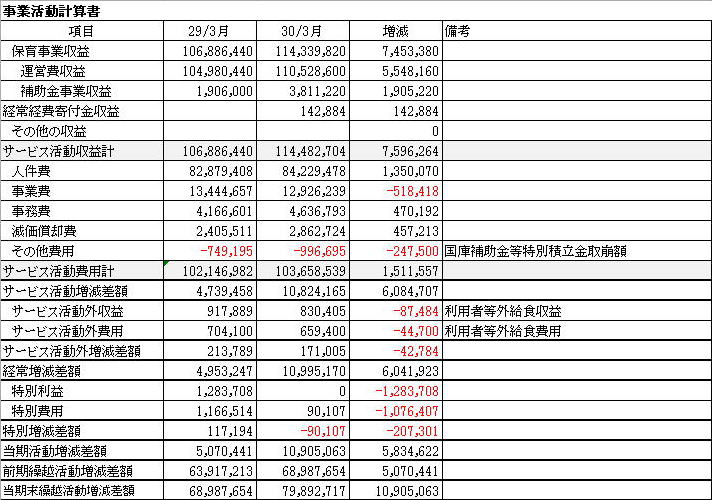 事業活動計算書

| 項目 | 29/3月 | 30/3月 | 増減 | 備考 |
|---|---|---|---|---|
| 保育事業収益 | 106,886,440 | 114,339,820 | 7,453,380 | |
| 運営費収益 | 104,980,440 | 110,528,600 | 5,548,160 | |
| 補助金事業収益 | 1,906,000 | 3,811,220 | 1,905,220 | |
| 経常経費寄付金収益 | | 142,884 | 142,884 | |
| その他の収益 | | | 0 | |
| サービス活動収益計 | 106,886,440 | 114,482,704 | 7,596,264 | |
| 人件費 | 82,879,408 | 84,229,478 | 1,350,070 | |
| 事業費 | 13,444,657 | 12,926,239 | -518,418 | |
| 事務費 | 4,166,601 | 4,636,793 | 470,192 | |
| 減価償却費 | 2,405,511 | 2,862,724 | 457,213 | |
| その他費用 | -749,195 | -996,695 | -247,500 | 国庫補助金等特別積立金取崩額 |
| サービス活動費用計 | 102,146,982 | 103,658,539 | 1,511,557 | |
| サービス活動増減差額 | 4,739,458 | 10,824,165 | 6,084,707 | |
| サービス活動外収益 | 917,889 | 830,405 | -87,484 | 利用者等外給食収益 |
| サービス活動外費用 | 704,100 | 659,400 | -44,700 | 利用者等外給食費用 |
| サービス活動外増減差額 | 213,789 | 171,005 | -42,784 | |
| 経常増減差額 | 4,953,247 | 10,995,170 | 6,041,923 | |
| 特別利益 | 1,283,708 | 0 | -1,283,708 | |
| 特別費用 | 1,166,514 | 90,107 | -1,076,407 | |
| 特別増減差額 | 117,194 | -90,107 | -207,301 | |
| 当期活動増減差額 | 5,070,441 | 10,905,063 | 5,834,622 | |
| 前期繰越活動増減差額 | 63,917,213 | 68,987,654 | 5,070,441 | |
| 当期末繰越活動増減差額 | 68,987,654 | 79,892,717 | 10,905,063 | |